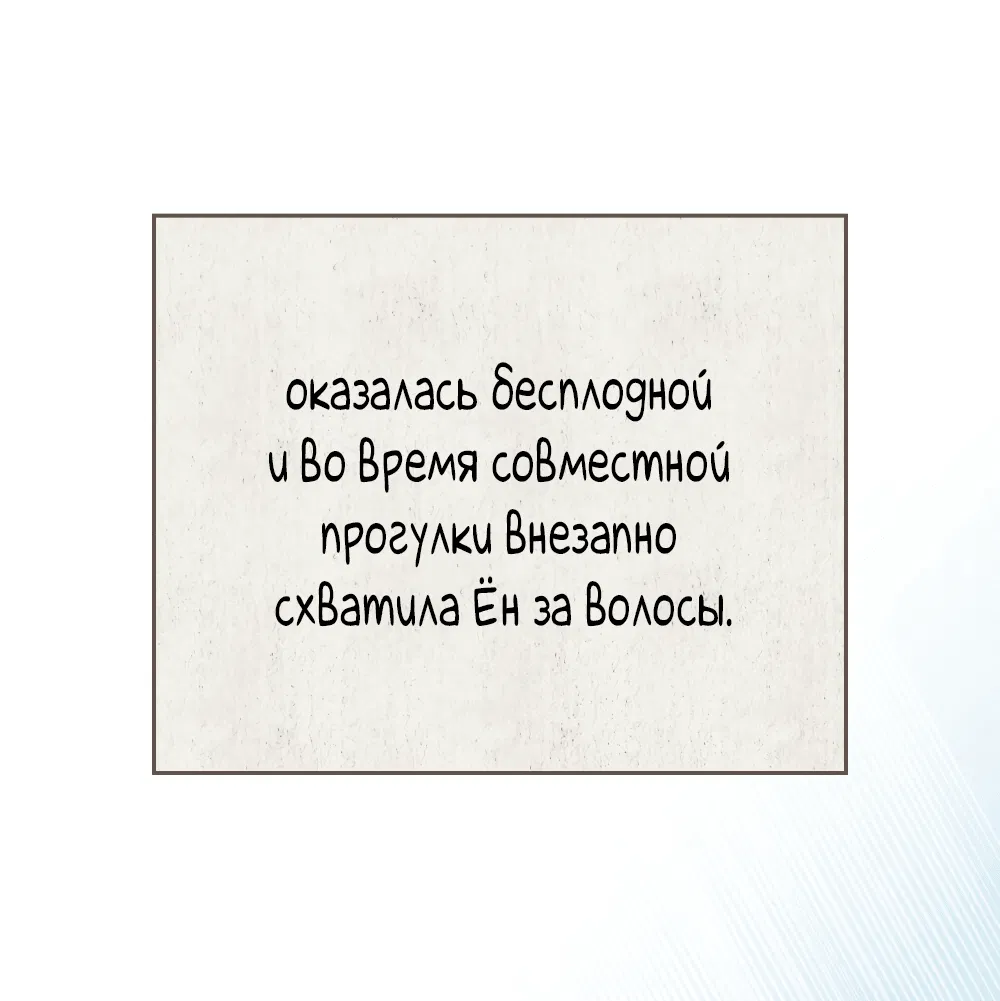 оказалась бесплодной и во время совместной прогулки внезапно схватила Ён за волосы.